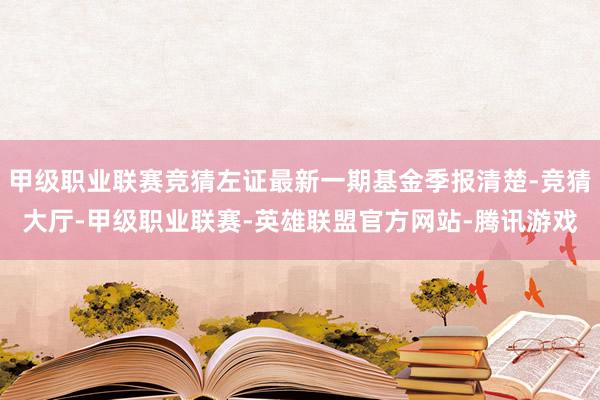 甲级职业联赛竞猜左证最新一期基金季报清楚-竞猜大厅-甲级职业联赛-英雄联盟官方网站-腾讯游戏